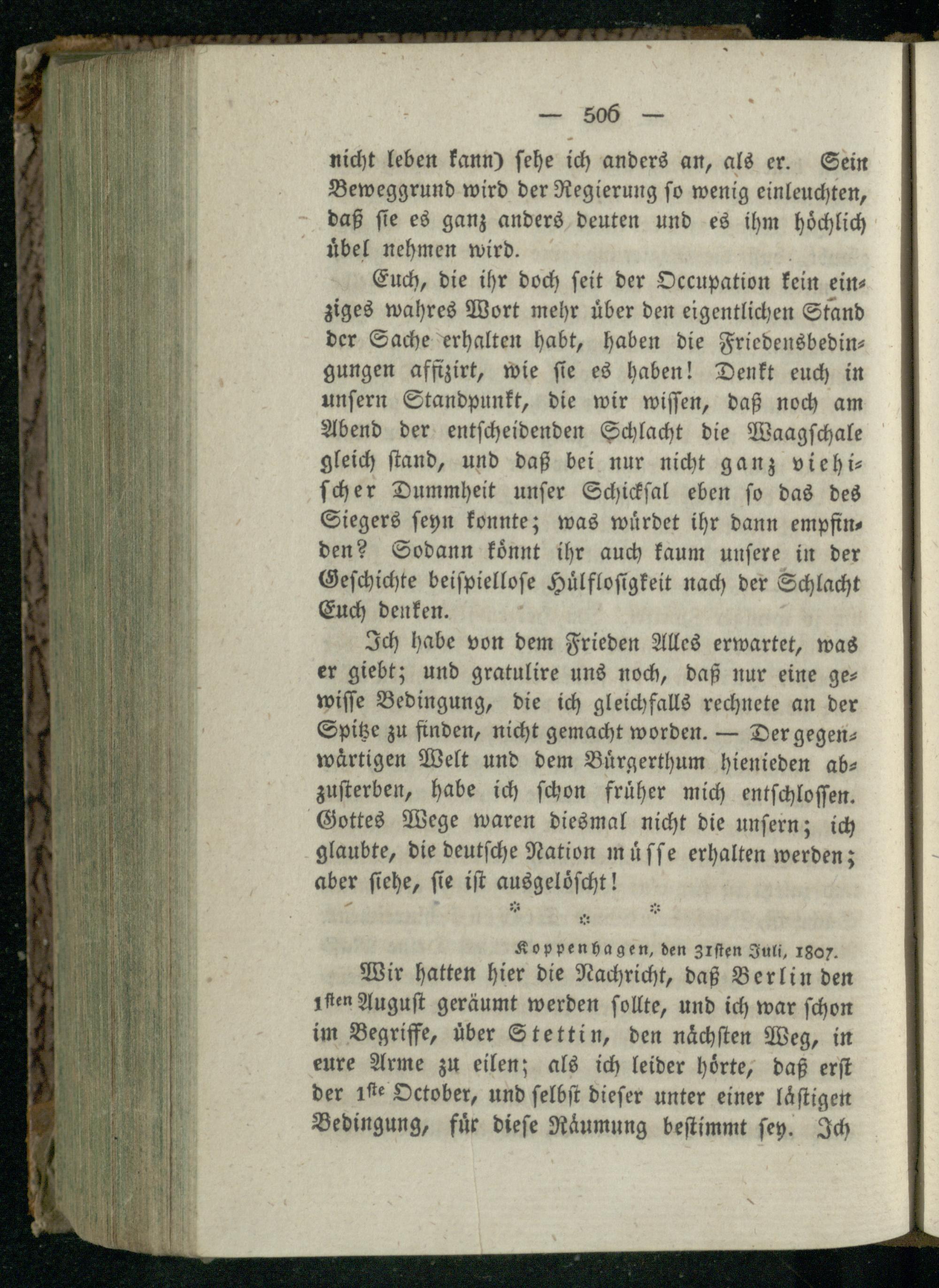 — 506 —

nicht leben kann) sehe ich anders an, als er. Sein Beweggrund wird der Regierung so wenig einleuchten, daß sie es ganz anders deuten und es ihm höchlich übel nehmen wird.

Euch, die ihr doch seit der Occupation kein einziges wahres Wort mehr über den eigentlichen Stand der Sache erhalten habt, haben die Friedensbedingungen affizirt, wie sie es haben! Denkt euch in unsern Standpunkt, die wir wissen, daß noch am Abend der entscheidenden Schlacht die Waagschale gleich stand, und daß bei nur nicht ganz viehischer Dummheit unser Schicksal eben so das des Siegers seyn konnte; was würdet ihr dann empfinden? Sodann könnt ihr auch kaum unsere in der Geschichte beispiellose Hülflosigkeit nach der Schlacht Euch denken.

Ich habe von dem Frieden Alles erwartet, was er giebt; und gratulire uns noch, daß nur eine gewisse Bedingung, die ich gleichfalls rechnete an der Spitze zu finden, nicht gemacht worden. — Der gegenwärtigen Welt und dem Bürgerthum hienieden abzusterben, habe ich schon früher mich entschlossen. Gottes Wege waren diesmal nicht die unsern; ich glaubte, die deutsche Nation müsse erhalten werden; aber siehe, sie ist ausgelöscht!

* * *

Koppenhagen, den 31sten Juli, 1807.

Wir hatten hier die Nachricht, daß Berlin den 1sten August geräumt werden sollte, und ich war schon im Begriffe, über Stettin, den nächsten Weg, in eure Arme zu eilen; als ich leider hörte, daß erst der 1ste October, und selbst dieser unter einer lästigen Bedingung, für diese Räumung bestimmt sey. Ich